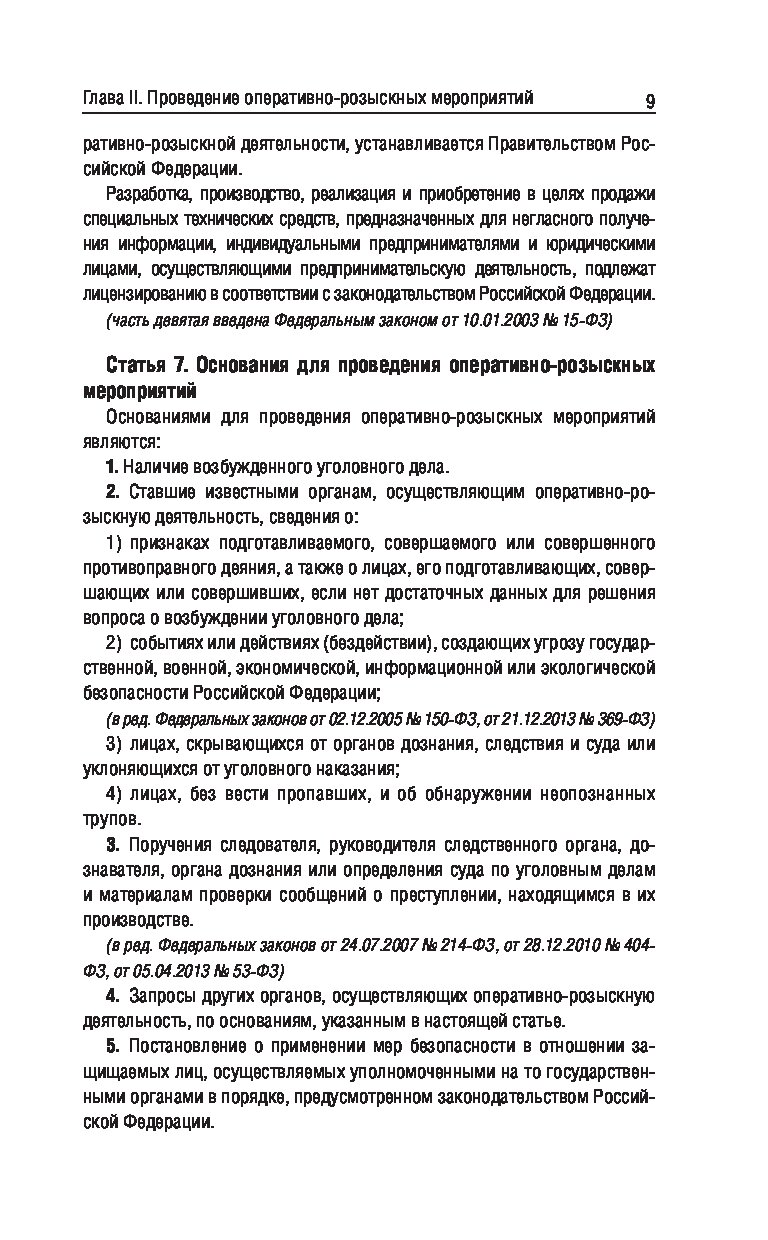 Глава II. Проведение оперативно-розыскных мероприятий 9

ративно-розыскной деятельности, устанавливается Правительством Российской Федерации.

Разработка, производство, реализация и приобретение в целях продажи специальных технических средств, предназначенных для негласного получения информации, индивидуальными предпринимателями и юридическими лицами, осуществляющими предпринимательскую деятельность, подлежат лицензированию в соответствии с законодательством Российской Федерации.

(часть девятая введена Федеральным законом от 10.01.2003 № 15-ФЗ)

Статья 7. Основания для проведения оперативно-розыскных мероприятий

Основаниями для проведения оперативно-розыскных мероприятий являются:

1. Наличие возбужденного уголовного дела.

2. Ставшие известными органам, осуществляющим оперативно-розыскную деятельность, сведения о:

1) признаках подготавливаемого, совершаемого или совершенного противоправного деяния, а также о лицах, его подготавливающих, совершающих или совершивших, если нет достаточных данных для решения вопроса о возбуждении уголовного дела;

2) событиях или действиях (бездействии), создающих угрозу государственной, военной, экономической, информационной или экологической безопасности Российской Федерации;

(в ред. Федеральных законов от 02.12.2005 № 150-ФЗ, от 21.12.2013 № 369-ФЗ)

3) лицах, скрывающихся от органов дознания, следствия и суда или уклоняющихся от уголовного наказания;

4) лицах, без вести пропавших, и об обнаружении неопознанных трупов.

3. Поручения следователя, руководителя следственного органа, дознавателя, органа дознания или определения суда по уголовным делам и материалам проверки сообщений о преступлении, находящимся в их производстве.

(в ред. Федеральных законов от 24.07.2007 № 214-ФЗ, от 28.12.2010 № 404-ФЗ, от 05.04.2013 № 53-ФЗ)

4. Запросы других органов, осуществляющих оперативно-розыскную деятельность, по основаниям, указанным в настоящей статье.

5. Постановление о применении мер безопасности в отношении защищаемых лиц, осуществляемых уполномоченными на то государственными органами в порядке, предусмотренном законодательством Российской Федерации.